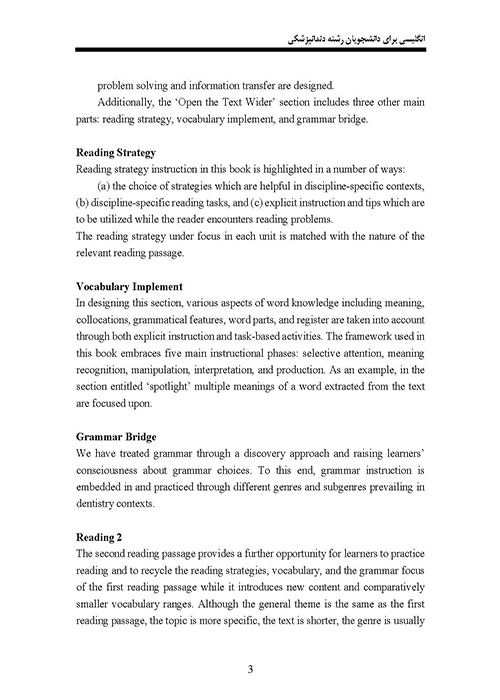 انگلیسی برای دانشجویان رشته دندانپزشکی

problem solving and information transfer are designed.

Additionally, the 'Open the Text Wider' section includes three other main parts: reading strategy, vocabulary implement, and grammar bridge.

Reading Strategy
Reading strategy instruction in this book is highlighted in a number of ways:
(a) the choice of strategies which are helpful in discipline-specific contexts, (b) discipline-specific reading tasks, and (c) explicit instruction and tips which are to be utilized while the reader encounters reading problems.
The reading strategy under focus in each unit is matched with the nature of the relevant reading passage.

Vocabulary Implement
In designing this section, various aspects of word knowledge including meaning, collocations, grammatical features, word parts, and register are taken into account through both explicit instruction and task-based activities. The framework used in this book embraces five main instructional phases: selective attention, meaning recognition, manipulation, interpretation, and production. As an example, in the section entitled 'spotlight' multiple meanings of a word extracted from the text are focused upon.

Grammar Bridge
We have treated grammar through a discovery approach and raising learners' consciousness about grammar choices. To this end, grammar instruction is embedded in and practiced through different genres and subgenres prevailing in dentistry contexts.

Reading 2
The second reading passage provides a further opportunity for learners to practice reading and to recycle the reading strategies, vocabulary, and the grammar focus of the first reading passage while it introduces new content and comparatively smaller vocabulary ranges. Although the general theme is the same as the first reading passage, the topic is more specific, the text is shorter, the genre is usually

3